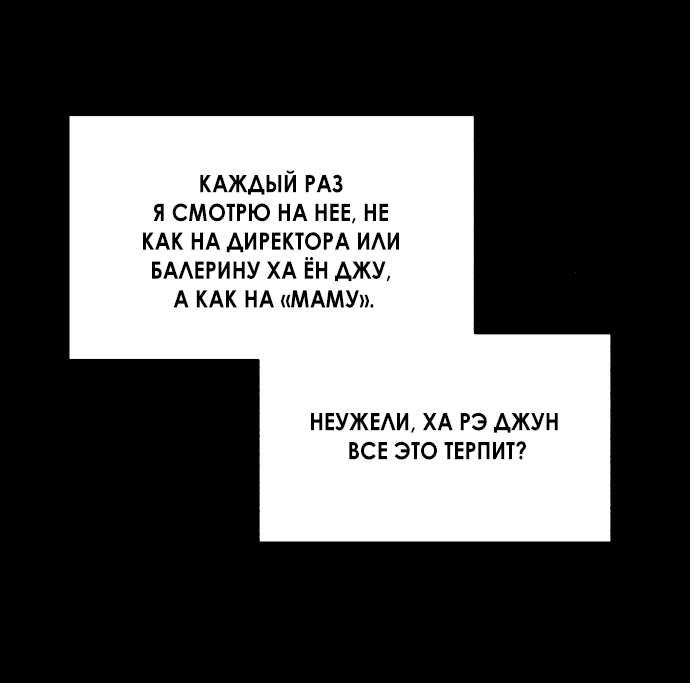 КАЖДЫЙ РАЗ Я СМОТРЮ НА НЕЕ, НЕ КАК НА ДИРЕКТОРА ИЛИ БАЛЕРИНУ ХА ЁН ДЖУ, А КАК НА «МАМУ».

НЕУЖЕЛИ, ХА РЭ ДЖУН ВСЕ ЭТО ТЕРПИТ?